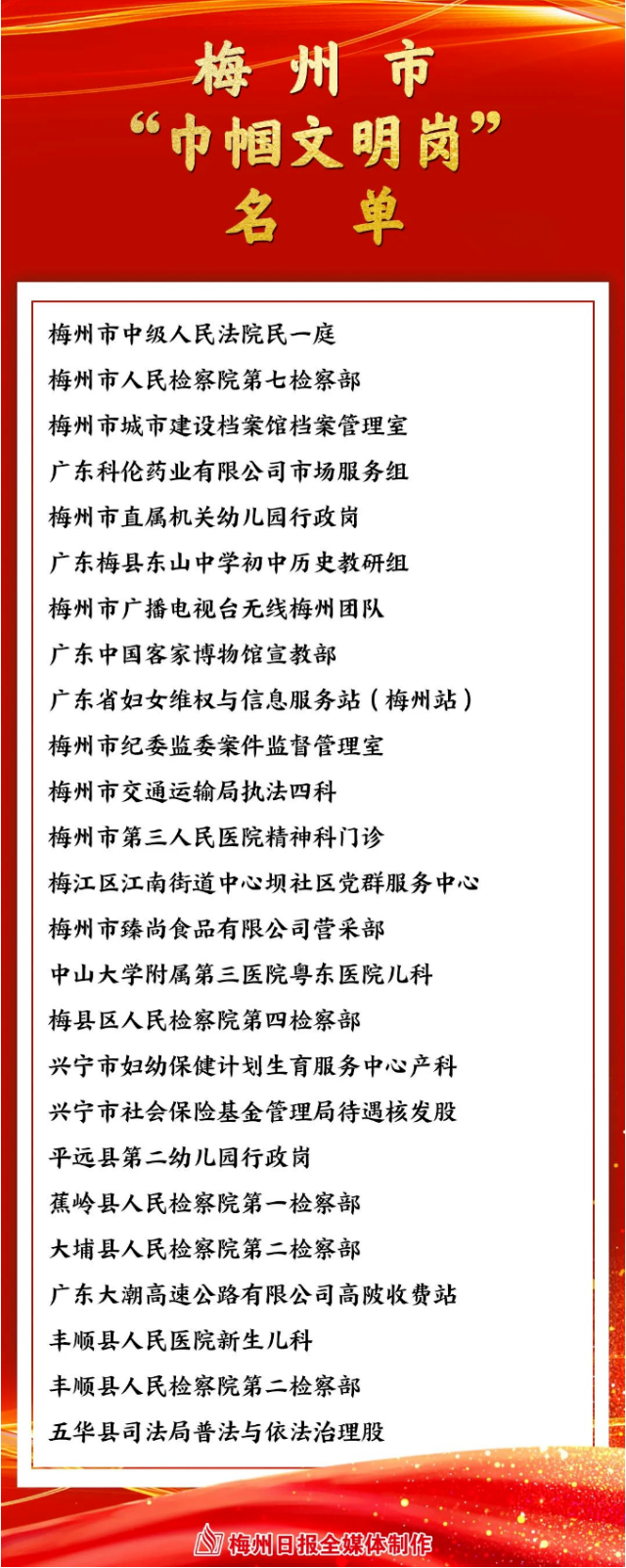 梅州市
“巾帼文明岗”
名单

梅州市中级人民法院民一庭
梅州市人民检察院第七检察部
梅州市城市建设档案馆档案管理室
广东科伦药业有限公司市场服务组
梅州市直属机关幼儿园行政岗
广东梅县东山中学初中历史教研组
梅州市广播电视台无线梅州团队
广东中国客家博物馆宣教部
广东省妇女维权与信息服务站（梅州站）
梅州市纪委监委案件监督管理室
梅州市交通运输局执法四科
梅州市第三人民医院精神科门诊
梅江区江南街道中心坝社区党群服务中心
梅州市臻尚食品有限公司营采部
中山大学附属第三医院粤东医院儿科
梅县区人民检察院第四检察部
兴宁市妇幼保健计划生育服务中心产科
兴宁市社会保险基金管理局待遇核发股
平远县第二幼儿园行政岗
蕉岭县人民检察院第一检察部
大埔县人民检察院第二检察部
广东大潮高速公路有限公司高陂收费站
丰顺县人民医院新生儿科
丰顺县人民检察院第二检察部
五华县司法局普法与依法治理股

梅州日报全媒体制作